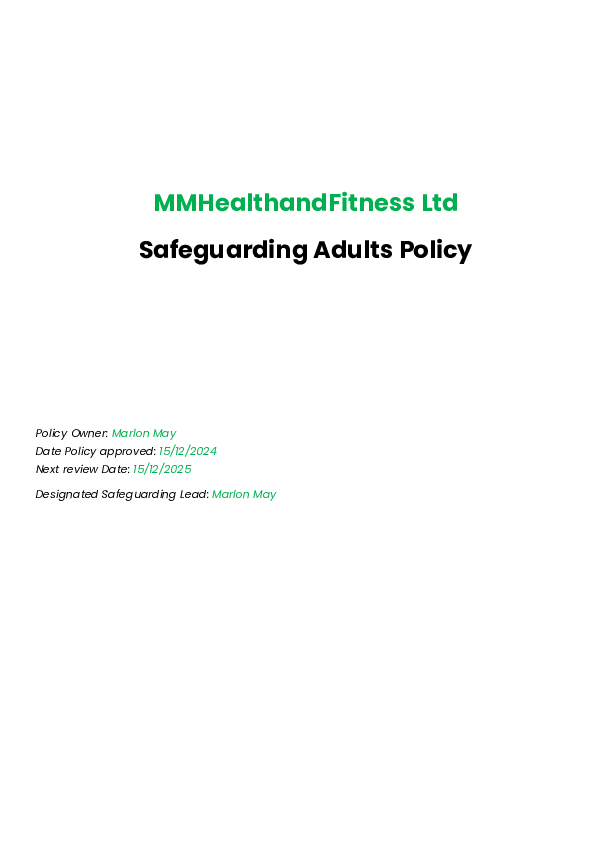 MMHealthandFitness Ltd

Safeguarding Adults Policy

Policy Owner: Marlon May
Date Policy approved: 15/12/2024
Next review Date: 15/12/2025

Designated Safeguarding Lead: Marlon May